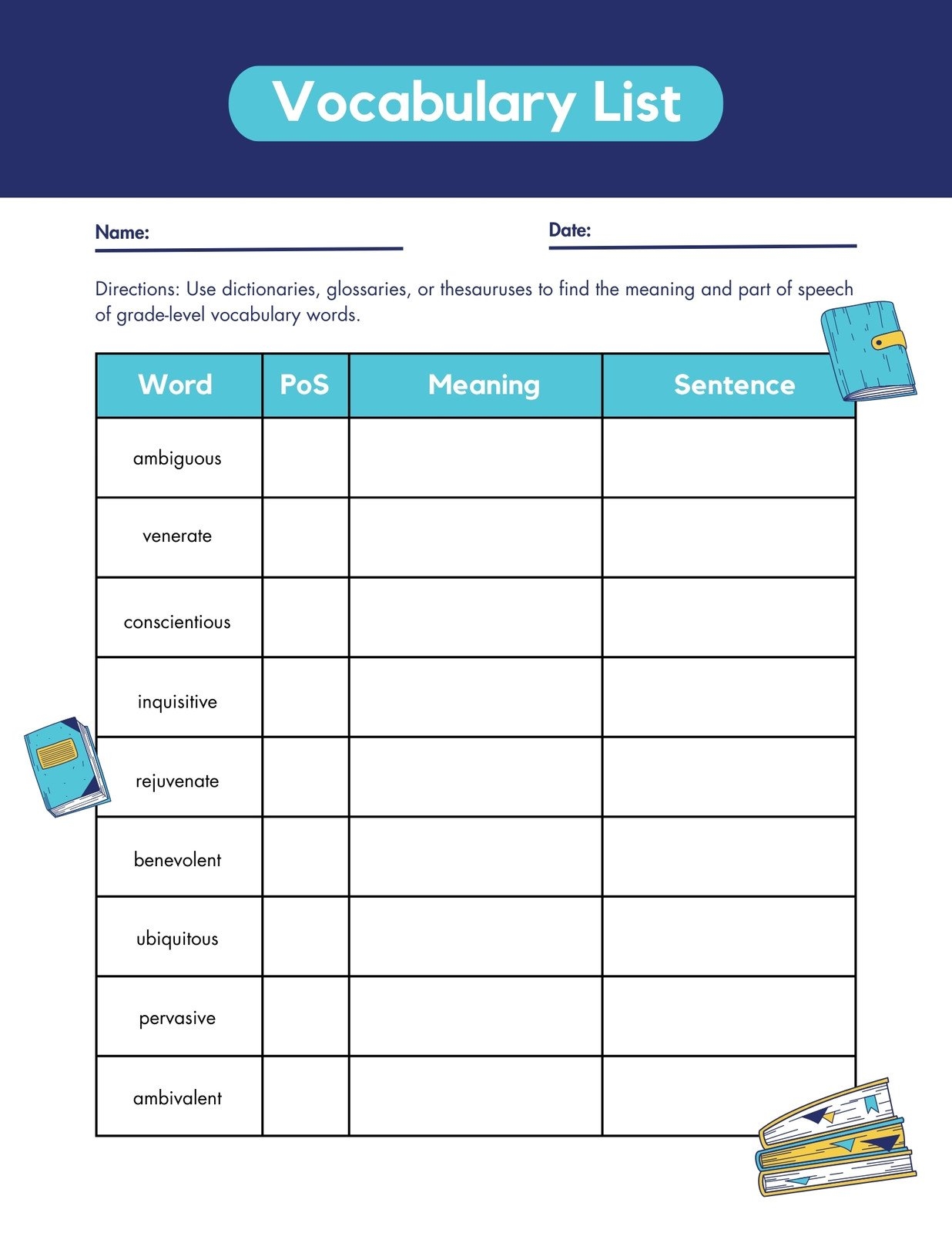 Vocabulary List

Name:

Date:

Directions: Use dictionaries, glossaries, or thesauruses to find the meaning and part of speech of grade-level vocabulary words.

| Word | PoS | Meaning | Sentence |
|---|---|---|---|
| ambiguous | | | |
| venerate | | | |
| conscientious | | | |
| inquisitive | | | |
| rejuvenate | | | |
| benevolent | | | |
| ubiquitous | | | |
| pervasive | | | |
| ambivalent | | | |